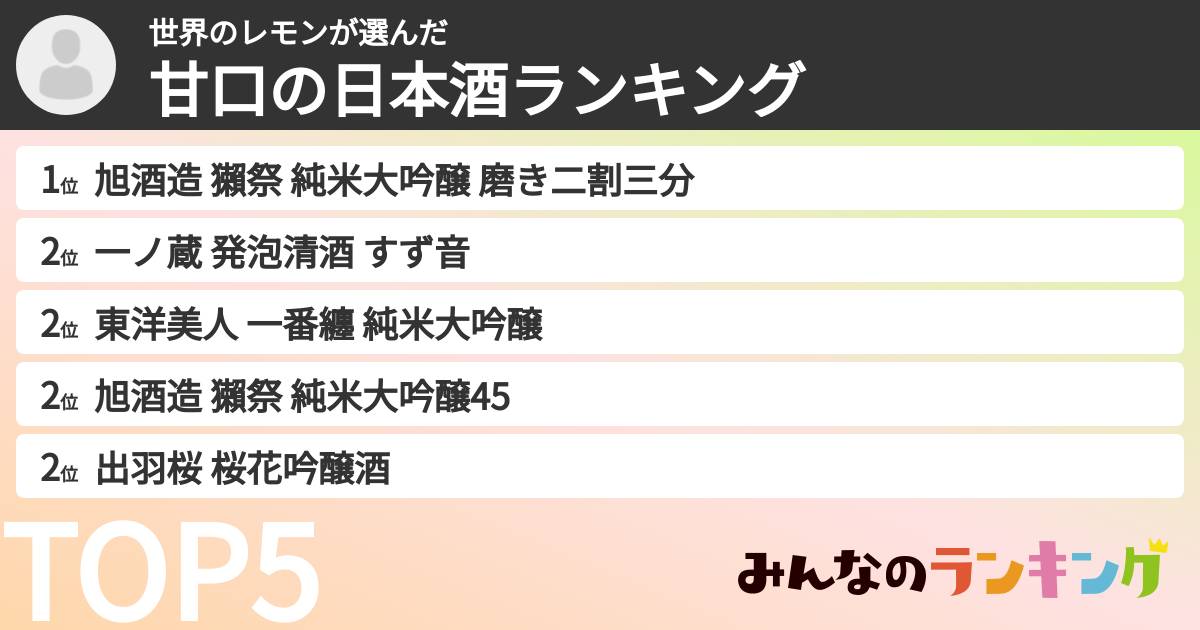 世界のレモンが選んだ
甘口の日本酒ランキング

1位 旭酒造 獺祭 純米大吟醸 磨き二割三分

2位 一ノ蔵 発泡清酒 すず音

2位 東洋美人 一番纏 純米大吟醸

2位 旭酒造 獺祭 純米大吟醸45

2位 出羽桜 桜花吟醸酒

TOP5

みんなのランキング